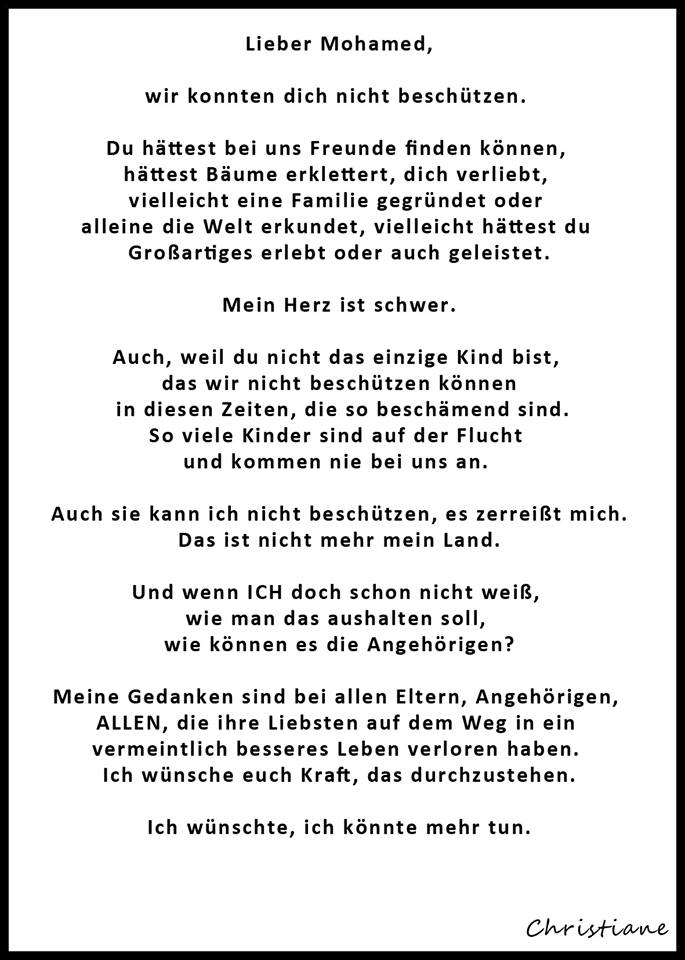 Lieber Mohamed,

wir konnten dich nicht beschützen.

Du hättest bei uns Freunde finden können, hättest Bäume erklettert, dich verliebt, vielleicht eine Familie gegründet oder alleine die Welt erkundet, vielleicht hättest du Großartiges erlebt oder auch geleistet.

Mein Herz ist schwer.

Auch, weil du nicht das einzige Kind bist, das wir nicht beschützen können in diesen Zeiten, die so beschämend sind. So viele Kinder sind auf der Flucht und kommen nie bei uns an.

Auch sie kann ich nicht beschützen, es zerreißt mich. Das ist nicht mehr mein Land.

Und wenn ICH doch schon nicht weiß, wie man das aushalten soll, wie können es die Angehörigen?

Meine Gedanken sind bei allen Eltern, Angehörigen, ALLEN, die ihre Liebsten auf dem Weg in ein vermeintlich besseres Leben verloren haben. Ich wünsche euch Kraft, das durchzustehen.

Ich wünschte, ich könnte mehr tun.

Christiane